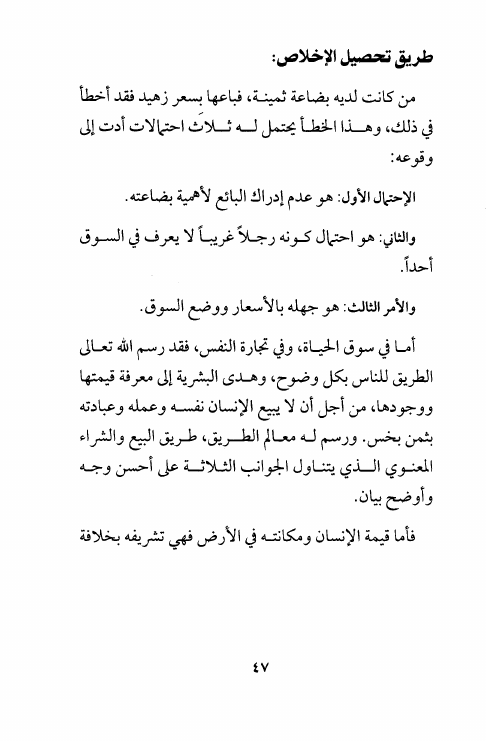 طريق تحصيل الإخلاص:

من كانت لديه بضاعة ثمينة، فباعها بسعر زهيد فقد أخطأ في ذلك، وهذا الخطأ يحتمل له ثلاث احتمالات أدت إلى وقوعه:

الإحتمال الأول: هو عدم إدراك البائع لأهمية بضاعته.

والثاني: هو احتمال كونه رجلاً غريباً لا يعرف في السوق أحداً.

والأمر الثالث: هو جهله بالأسعار ووضع السوق.

أما في سوق الحياة، وفي تجارة النفس، فقد رسم الله تعالى الطريق للناس بكل وضوح، وهدى البشرية إلى معرفة قيمتها ووجودها، من أجل أن لا يبيع الإنسان نفسه وعمله وعبادته بثمن بخس. ورسم له معالم الطريق، طريق البيع والشراء المعنوي الذي يتناول الجوانب الثلاثة على أحسن وجه وأوضح بيان.

فأما قيمة الإنسان ومكانته في الأرض فهي تشريفه بخلافة

٤٧